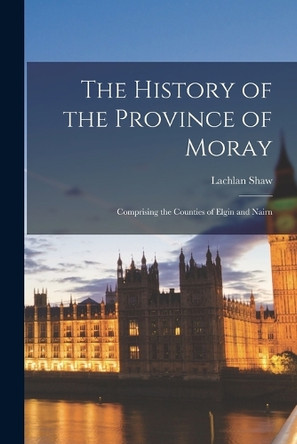 The History of the Province of Moray

Lachlan Shaw

Comprising the Counties of Elgin and Nairn